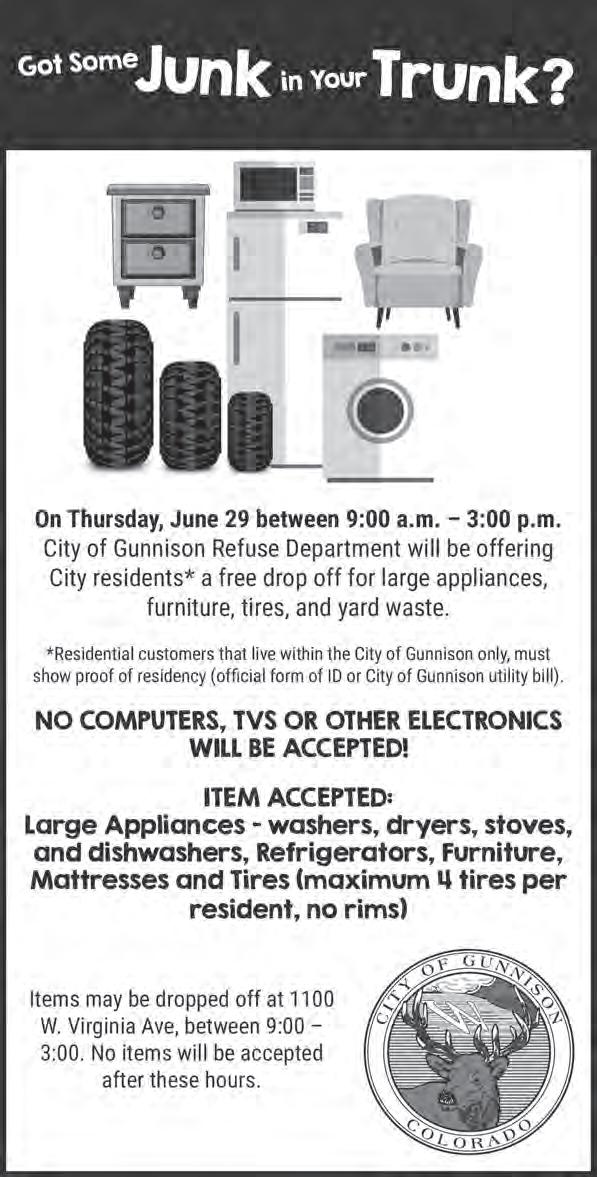 Got Some Junk in Your Trunk?

On Thursday, June 29 between 9:00 a.m. – 3:00 p.m. City of Gunnison Refuse Department will be offering City residents* a free drop off for large appliances, furniture, tires, and yard waste.

*Residential customers that live within the City of Gunnison only, must show proof of residency (official form of ID or City of Gunnison utility bill).

NO COMPUTERS, TVS OR OTHER ELECTRONICS WILL BE ACCEPTED!

ITEM ACCEPTED:
Large Appliances - washers, dryers, stoves, and dishwashers, Refrigerators, Furniture, Mattresses and Tires (maximum 4 tires per resident, no rims)

Items may be dropped off at 1100 W. Virginia Ave, between 9:00 – 3:00. No items will be accepted after these hours.

CITY OF GUNNISON
COLORADO